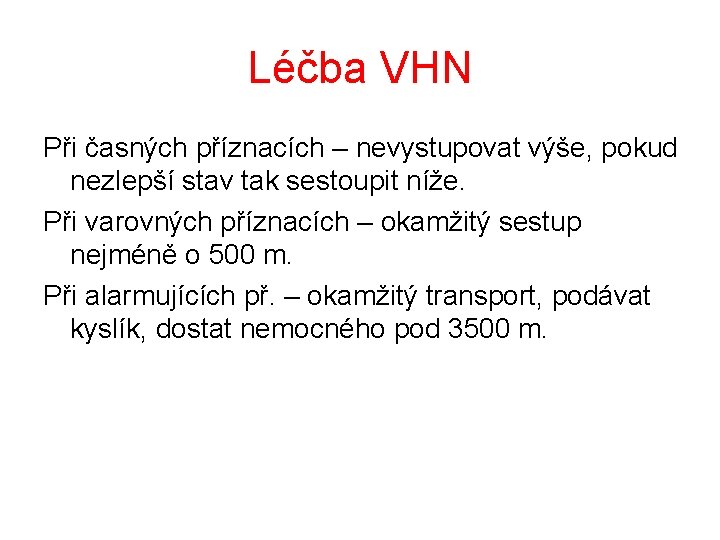 Léčba VHN

Při časných příznacích – nevystupovat výše, pokud nezlepší stav tak sestoupit níže.

Při varovných příznacích – okamžitý sestup nejméně o 500 m.

Při alarmujících př. – okamžitý transport, podávat kyslík, dostat nemocného pod 3500 m.